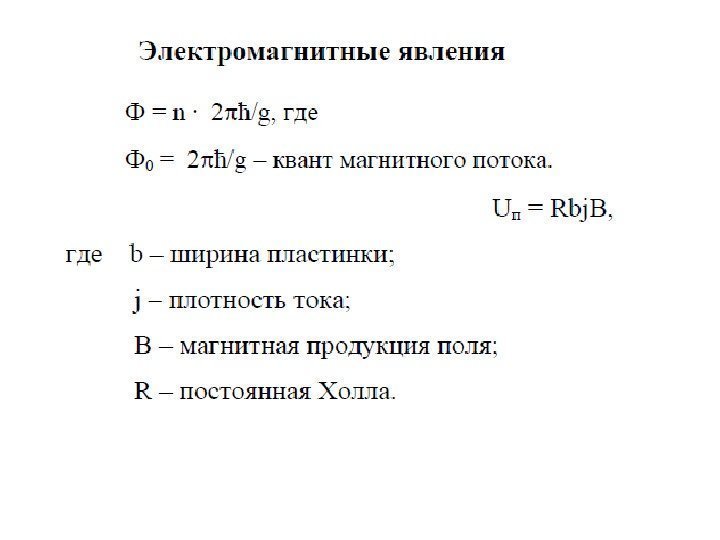 Электромагнитные явления

$\Phi = n \cdot 2\pi\hbar/g$, где

$\Phi_0 = 2\pi\hbar/g$ – квант магнитного потока.

$U_п = RbjB$,

где b – ширина пластинки;

j – плотность тока;

B – магнитная продукция поля;

R – постоянная Холла.